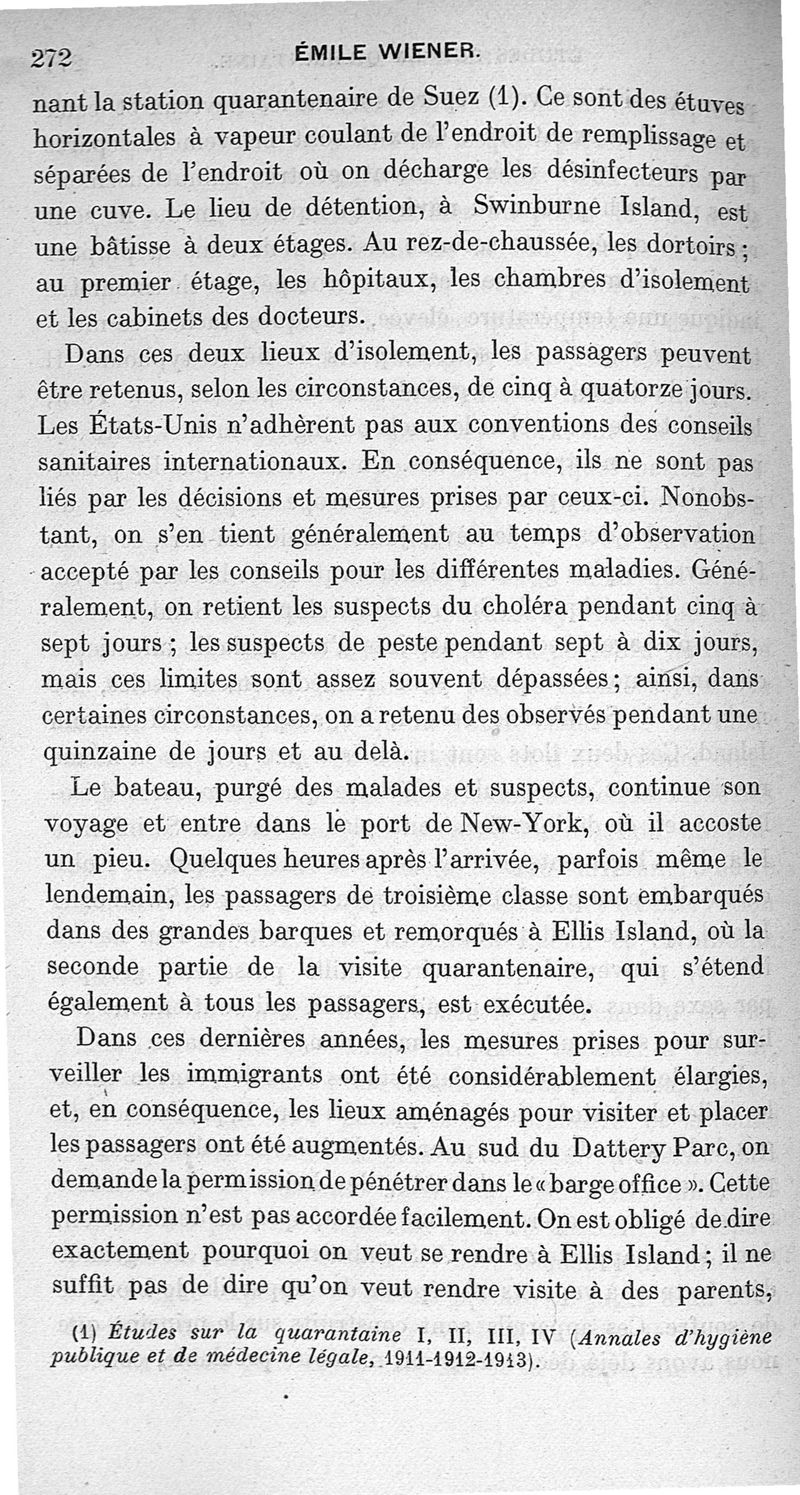 272 ÉMILE WIENER.

nant la station quarantenaire de Suez (1). Ce sont des étuves horizontales à vapeur coulant de l'endroit de remplissage et séparées de l'endroit où on décharge les désinfecteurs par une cuve. Le lieu de détention, à Swinburne Island, est une bâtisse à deux étages. Au rez-de-chaussée, les dortoirs ; au premier étage, les hôpitaux, les chambres d'isolement et les cabinets des docteurs.

Dans ces deux lieux d'isolement, les passagers peuvent être retenus, selon les circonstances, de cinq à quatorze jours. Les États-Unis n'adhèrent pas aux conventions des conseils sanitaires internationaux. En conséquence, ils ne sont pas liés par les décisions et mesures prises par ceux-ci. Nonobstant, on s'en tient généralement au temps d'observation accepté par les conseils pour les différentes maladies. Généralement, on retient les suspects du choléra pendant cinq à sept jours ; les suspects de peste pendant sept à dix jours, mais ces limites sont assez souvent dépassées ; ainsi, dans certaines circonstances, on a retenu des observés pendant une quinzaine de jours et au delà.

Le bateau, purgé des malades et suspects, continue son voyage et entre dans le port de New-York, où il accoste un pieu. Quelques heures après l'arrivée, parfois même le lendemain, les passagers de troisième classe sont embarqués dans des grandes barques et remorqués à Ellis Island, où la seconde partie de la visite quarantenaire, qui s'étend également à tous les passagers, est exécutée.

Dans ces dernières années, les mesures prises pour surveiller les immigrants ont été considérablement élargies, et, en conséquence, les lieux aménagés pour visiter et placer les passagers ont été augmentés. Au sud du Dattery Parc, on demande la permission de pénétrer dans le « barge office ». Cette permission n'est pas accordée facilement. On est obligé de dire exactement pourquoi on veut se rendre à Ellis Island ; il ne suffit pas de dire qu'on veut rendre visite à des parents,

(1) Études sur la quarantaine I, II, III, IV (Annales d'hygiène publique et de médecine légale, 1911-1912-1913).